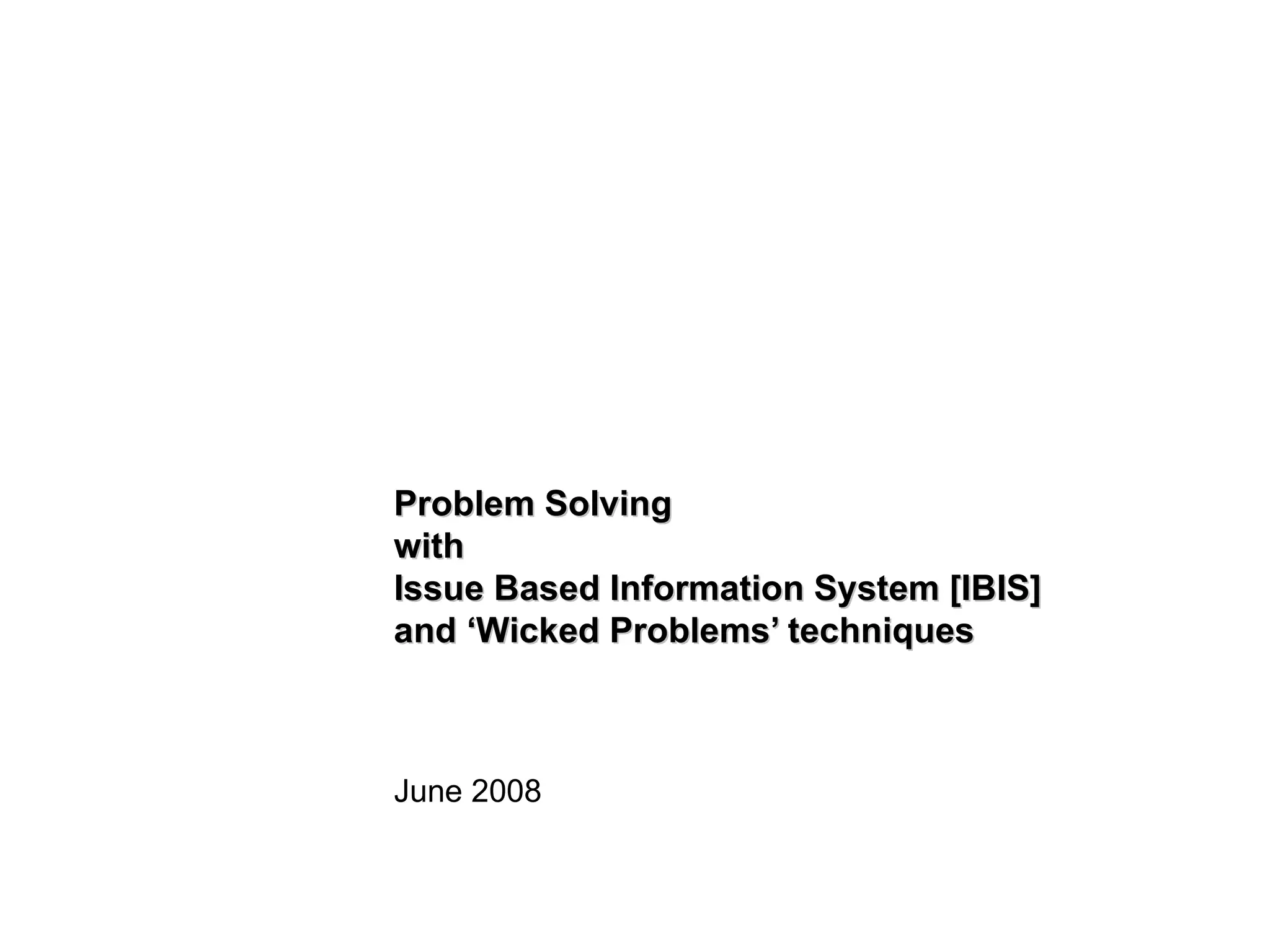 Problem Solving
with
Issue Based Information System [IBIS]
and ‘Wicked Problems’ techniques

June 2008